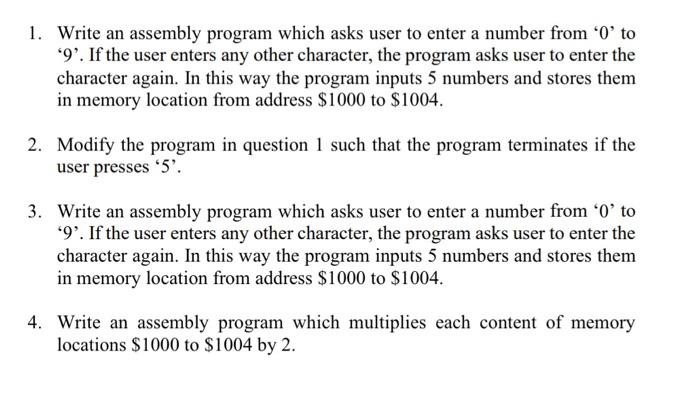 1. Write an assembly program which asks user to enter a number from ‘0’ to ‘9’. If the user enters any other character, the program asks user to enter the character again. In this way the program inputs 5 numbers and stores them in memory location from address \$1000 to \$1004.

2. Modify the program in question 1 such that the program terminates if the user presses ‘5’.

3. Write an assembly program which asks user to enter a number from ‘0’ to ‘9’. If the user enters any other character, the program asks user to enter the character again. In this way the program inputs 5 numbers and stores them in memory location from address \$1000 to \$1004.

4. Write an assembly program which multiplies each content of memory locations \$1000 to \$1004 by 2.